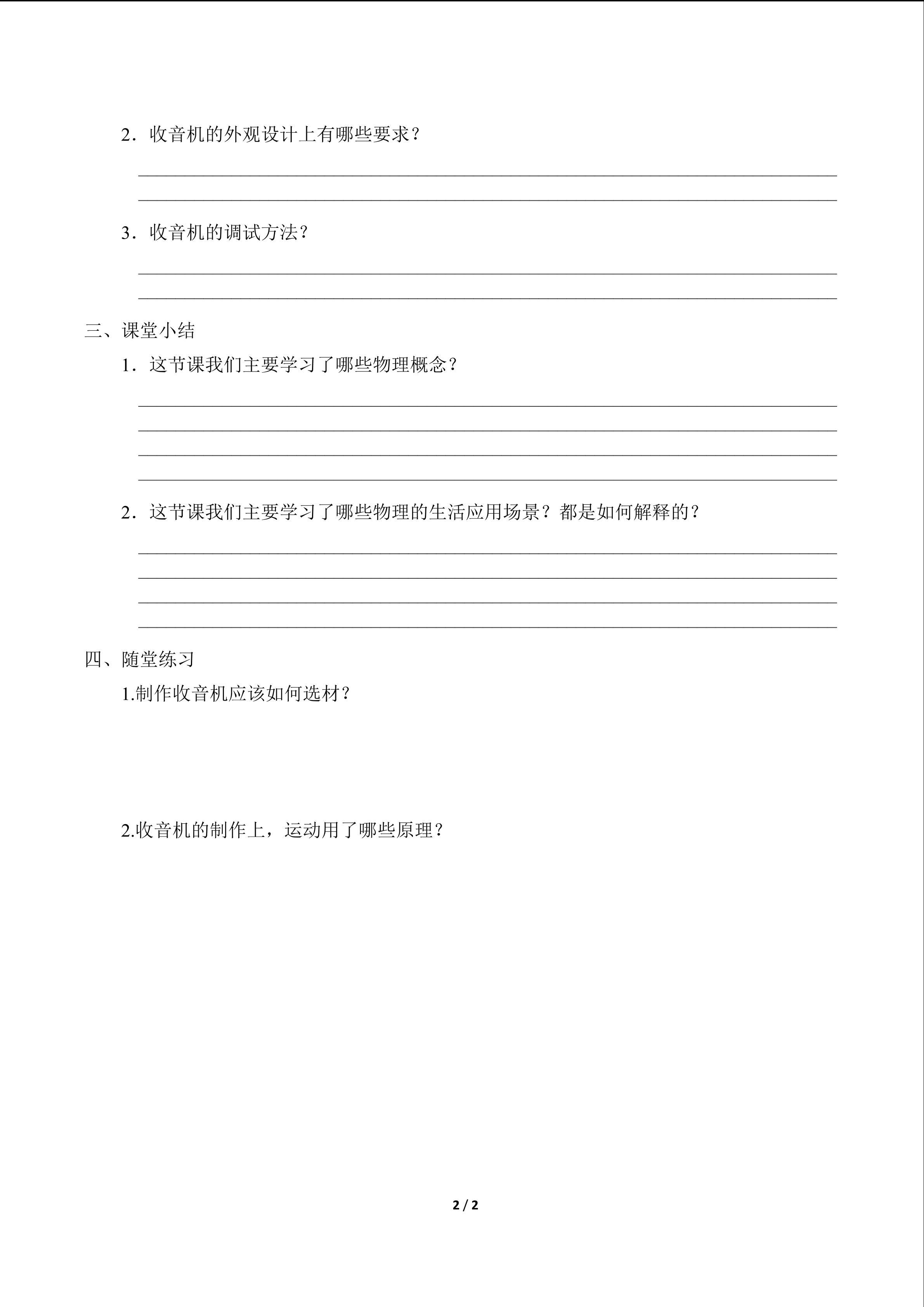 2．收音机的外观设计上有哪些要求？

____

____

3．收音机的调试方法？

____

____

三、课堂小结

1．这节课我们主要学习了哪些物理概念？

____

____

____

____

2．这节课我们主要学习了哪些物理的生活应用场景？都是如何解释的？

____

____

____

____

四、随堂练习

1.制作收音机应该如何选材？

2.收音机的制作上，运动用了哪些原理？

2 / 2